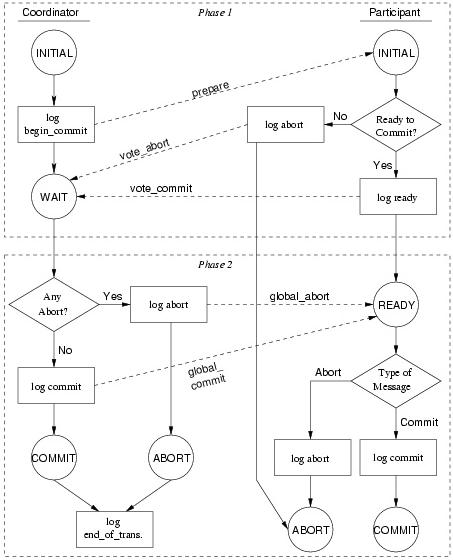 Coordinator

Phase 1

Participant

INITIAL

INITIAL

prepare

log begin_commit

log abort

No

Ready to Commit?

vote_abort

Yes

WAIT

vote_commit

log ready

Phase 2

Any Abort?

Yes

log abort

global_abort

READY

No

log commit

global_commit

Abort

Type of Message

Commit

COMMIT

ABORT

log abort

log commit

log end_of_trans.

ABORT

COMMIT